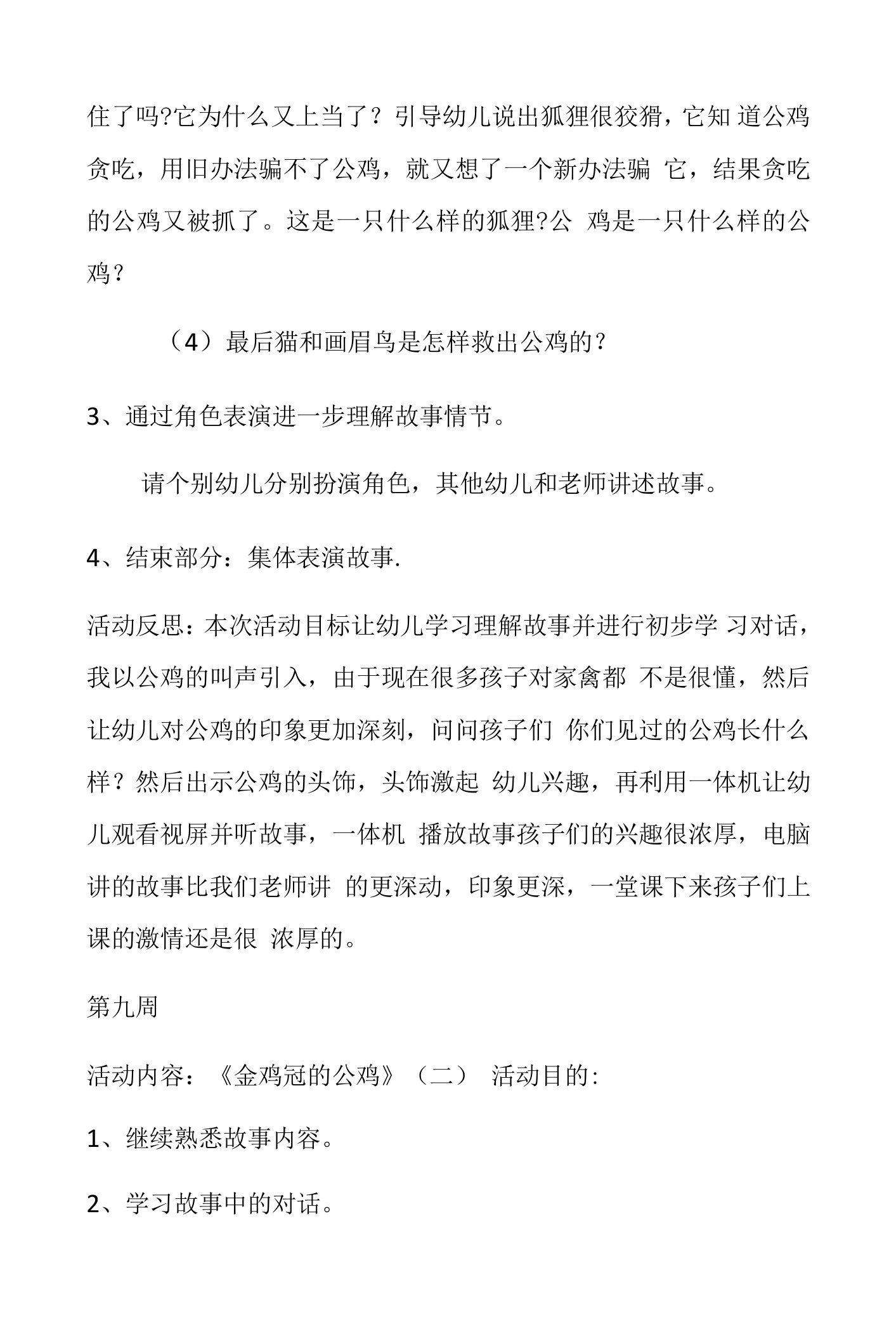 住了吗?它为什么又上当了？引导幼儿说出狐狸很狡猾，它知 道公鸡贪吃，用旧办法骗不了公鸡，就又想了一个新办法骗 它，结果贪吃的公鸡又被抓了。这是一只什么样的狐狸?公 鸡是一只什么样的公鸡？

（4）最后猫和画眉鸟是怎样救出公鸡的？

3、通过角色表演进一步理解故事情节。

请个别幼儿分别扮演角色，其他幼儿和老师讲述故事。

4、结束部分：集体表演故事.

活动反思：本次活动目标让幼儿学习理解故事并进行初步学 习对话，我以公鸡的叫声引入，由于现在很多孩子对家禽都 不是很懂，然后让幼儿对公鸡的印象更加深刻，问问孩子们 你们见过的公鸡长什么样？然后出示公鸡的头饰，头饰激起 幼儿兴趣，再利用一体机让幼儿观看视屏并听故事，一体机 播放故事孩子们的兴趣很浓厚，电脑讲的故事比我们老师讲 的更深动，印象更深，一堂课下来孩子们上课的激情还是很 浓厚的。

第九周

活动内容：《金鸡冠的公鸡》（二） 活动目的：

1、继续熟悉故事内容。

2、学习故事中的对话。